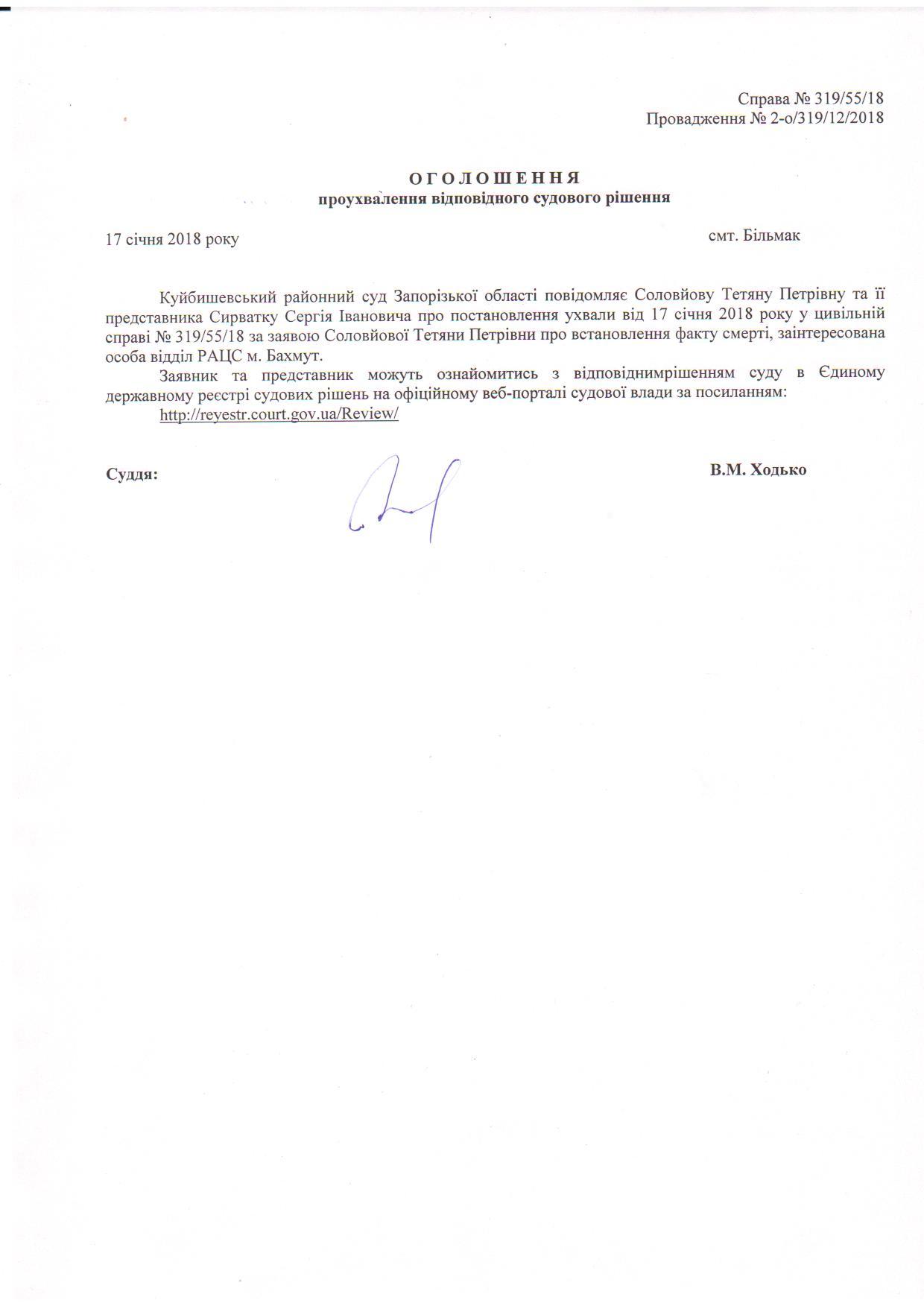 Справа № 319/55/18
Провадження № 2-о/319/12/2018

О Г О Л О Ш Е Н Н Я
проухвалення відповідного судового рішення

17 січня 2018 року

смт. Більмак

Куйбишевський районний суд Запорізької області повідомляє Соловйову Тетяну Петрівну та її представника Сирватку Сергія Івановича про постановлення ухвали від 17 січня 2018 року у цивільній справі № 319/55/18 за заявою Соловйової Тетяни Петрівни про встановлення факту смерті, заінтересована особа відділ РАЦС м. Бахмут.

Заявник та представник можуть ознайомитись з відповіднимрішенням суду в Єдиному державному реєстрі судових рішень на офіційному веб-порталі судової влади за посиланням:
http://reyestr.court.gov.ua/Review/

Суддя:

В.М. Ходько